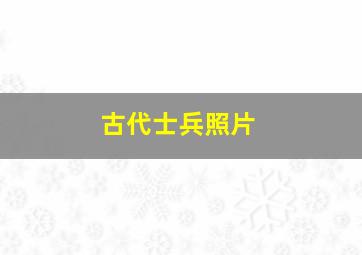 古代士兵照片